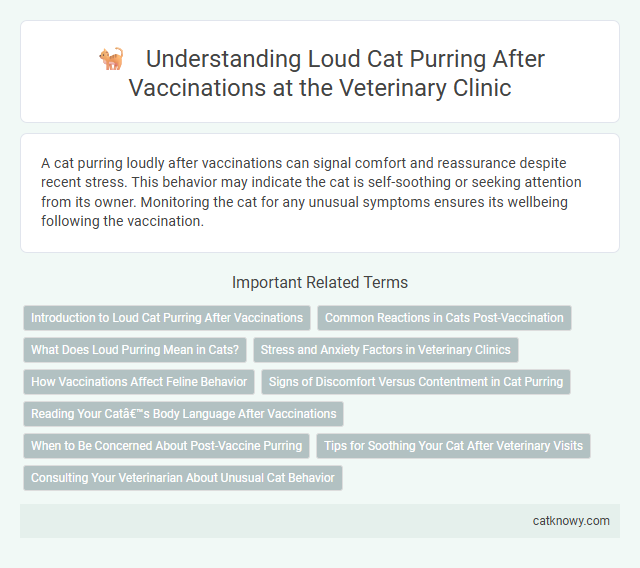 Understanding Loud Cat Purring After Vaccinations at the Veterinary Clinic

A cat purring loudly after vaccinations can signal comfort and reassurance despite recent stress. This behavior may indicate the cat is self-soothing or seeking attention from its owner. Monitoring the cat for any unusual symptoms ensures its wellbeing following the vaccination.

Important Related Terms

Introduction to Loud Cat Purring After Vaccinations

Common Reactions in Cats Post-Vaccination

What Does Loud Purring Mean in Cats?

Stress and Anxiety Factors in Veterinary Clinics

How Vaccinations Affect Feline Behavior

Signs of Discomfort Versus Contentment in Cat Purring

Reading Your Catâ€™s Body Language After Vaccinations

When to Be Concerned About Post-Vaccine Purring

Tips for Soothing Your Cat After Veterinary Visits

Consulting Your Veterinarian About Unusual Cat Behavior

catknowy.com